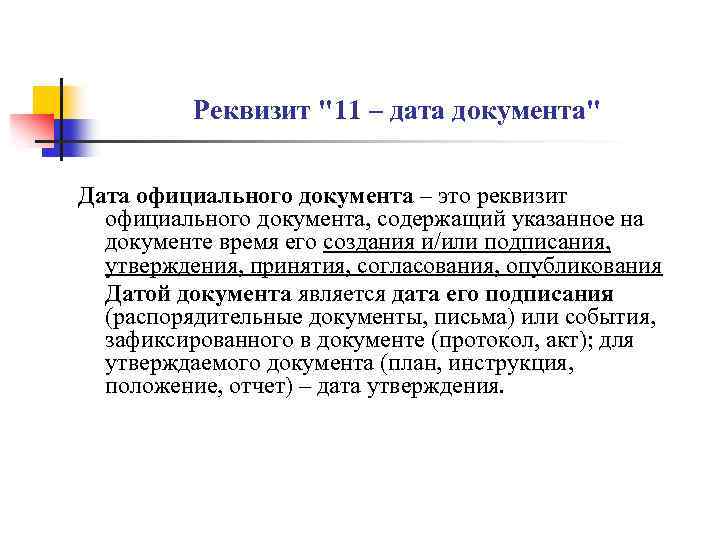 Реквизит "11 – дата документа"

Дата официального документа – это реквизит официального документа, содержащий указанное на документе время его создания и/или подписания, утверждения, принятия, согласования, опубликования

Датой документа является дата его подписания (распорядительные документы, письма) или события, зафиксированного в документе (протокол, акт); для утверждаемого документа (план, инструкция, положение, отчет) – дата утверждения.